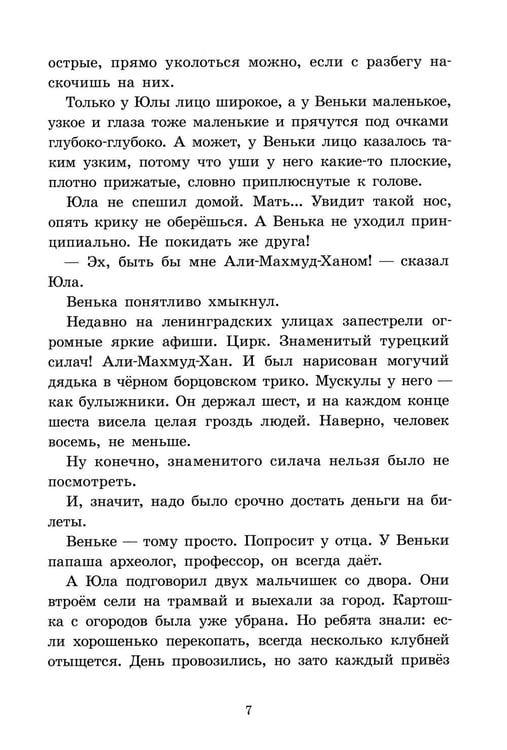 острые, прямо уколоться можно, если с разбегу наскочишь на них.

Только у Юлы лицо широкое, а у Веньки маленькое, узкое и глаза тоже маленькие и прячутся под очками глубоко-глубоко. А может, у Веньки лицо казалось таким узким, потому что уши у него какие-то плоские, плотно прижатые, словно приплюснутые к голове.

Юла не спешил домой. Мать... Увидит такой нос, опять крику не оберёшься. А Венька не уходил принципиально. Не покидать же друга!

— Эх, быть бы мне Али-Махмуд-Ханом! — сказал Юла.

Венька понятливо хмыкнул.

Недавно на ленинградских улицах запестрели огромные яркие афиши. Цирк. Знаменитый турецкий силач! Али-Махмуд-Хан. И был нарисован могучий дядька в чёрном борцовском трико. Мускулы у него — как булыжники. Он держал шест, и на каждом конце шеста висела целая гроздь людей. Наверно, человек восемь, не меньше.

Ну конечно, знаменитого силача нельзя было не посмотреть.

И, значит, надо было срочно достать деньги на билеты.

Веньке — тому просто. Попросит у отца. У Веньки папаша археолог, профессор, он всегда даёт.

А Юла подговорил двух мальчишек со двора. Они втроём сели на трамвай и выехали за город. Картошка с огородов была уже убрана. Но ребята знали: если хорошенько перекопать, всегда несколько клубней отыщется. День провозились, но зато каждый привёз

7